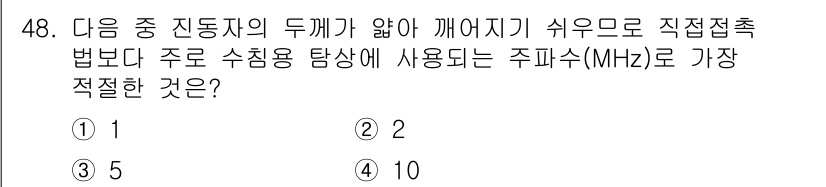 48. 다음 중 진동자의 두께가 얇아 깨어지기 쉬우므로 직접접촉법보다 주로 수침용 탐상에 사용되는 주파수(MHz)로 가장 적절한 것은?

① 1
② 2
③ 5
④ 10